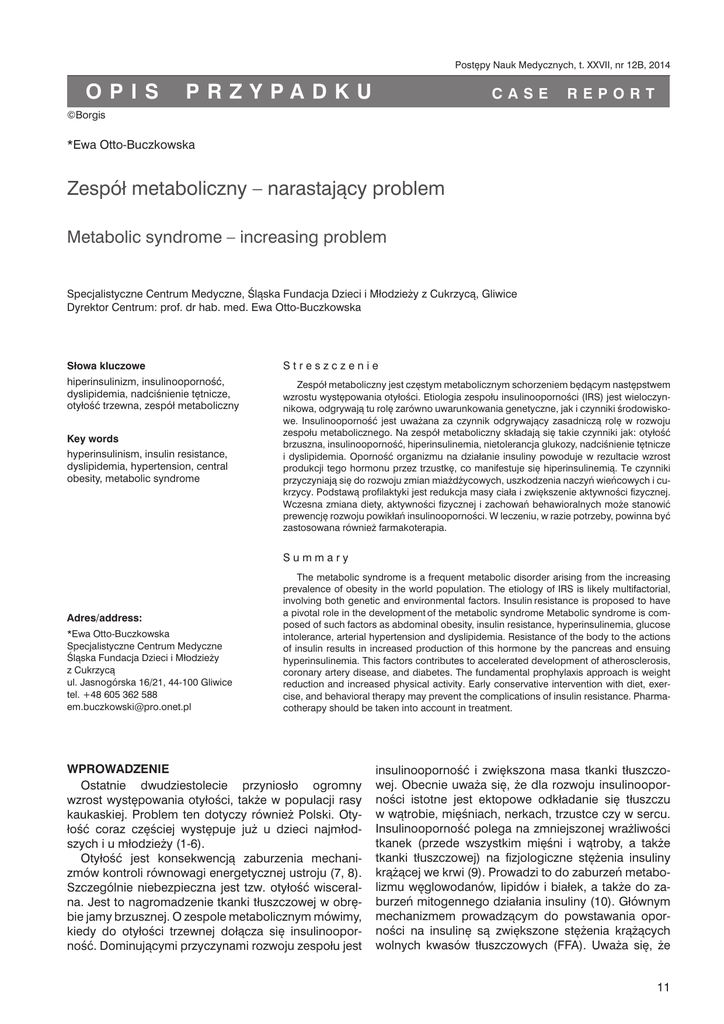 Postępy Nauk Medycznych, t. XXVII, nr 12B, 2014

OPIS PRZYPADKU

CASE REPORT

©Borgis

*Ewa Otto-Buczkowska

Zespół metaboliczny – narastający problem

Metabolic syndrome – increasing problem

Specjalistyczne Centrum Medyczne, Śląska Fundacja Dzieci i Młodzieży z Cukrzycą, Gliwice
Dyrektor Centrum: prof. dr hab. med. Ewa Otto-Buczkowska

Słowa kluczowe
hiperinsulinizm, insulinooporność, dyslipidemia, nadciśnienie tętnicze, otyłość trzewna, zespół metaboliczny

Key words
hyperinsulinism, insulin resistance, dyslipidemia, hypertension, central obesity, metabolic syndrome

Adres/address:
*Ewa Otto-Buczkowska
Specjalistyczne Centrum Medyczne
Śląska Fundacja Dzieci i Młodzieży z Cukrzycą
ul. Jasnogórska 16/21, 44-100 Gliwice
tel. +48 605 362 588
em.buczkowski@pro.onet.pl

Streszczenie

Zespół metaboliczny jest częstym metabolicznym schorzeniem będącym następstwem wzrostu występowania otyłości. Etiologia zespołu insulinooporności (IRS) jest wieloczynnikowa, odgrywają tu rolę zarówno uwarunkowania genetyczne, jak i czynniki środowiskowe. Insulinooporność jest uważana za czynnik odgrywający zasadniczą rolę w rozwoju zespołu metabolicznego. Na zespół metaboliczny składają się takie czynniki jak: otyłość brzuszna, insulinooporność, hiperinsulinemia, nietolerancja glukozy, nadciśnienie tętnicze i dyslipidemia. Oporność organizmu na działanie insuliny powoduje w rezultacie wzrost produkcji tego hormonu przez trzustkę, co manifestuje się hiperinsulinemią. Te czynniki przyczyniają się do rozwoju zmian miażdżycowych, uszkodzenia naczyń wieńcowych i cukrzycy. Podstawą profilaktyki jest redukcja masy ciała i zwiększenie aktywności fizycznej. Wczesna zmiana diety, aktywności fizycznej i zachowań behawioralnych może stanowić prewencję rozwoju powikłań insulinooporności. W leczeniu, w razie potrzeby, powinna być zastosowana również farmakoterapia.

Summary

The metabolic syndrome is a frequent metabolic disorder arising from the increasing prevalence of obesity in the world population. The etiology of IRS is likely multifactorial, involving both genetic and environmental factors. Insulin resistance is proposed to have a pivotal role in the development of the metabolic syndrome Metabolic syndrome is composed of such factors as abdominal obesity, insulin resistance, hyperinsulinemia, glucose intolerance, arterial hypertension and dyslipidemia. Resistance of the body to the actions of insulin results in increased production of this hormone by the pancreas and ensuing hyperinsulinemia. This factors contributes to accelerated development of atherosclerosis, coronary artery disease, and diabetes. The fundamental prophylaxis approach is weight reduction and increased physical activity. Early conservative intervention with diet, exercise, and behavioral therapy may prevent the complications of insulin resistance. Pharmacotherapy should be taken into account in treatment.

WPROWADZENIE

Ostatnie dwudziestolecie przyniosło ogromny wzrost występowania otyłości, także w populacji rasy kaukaskiej. Problem ten dotyczy również Polski. Otyłość coraz częściej występuje już u dzieci najmłodszych i u młodzieży (1-6).

Otyłość jest konsekwencją zaburzenia mechanizmów kontroli równowagi energetycznej ustroju (7, 8). Szczególnie niebezpieczna jest tzw. otyłość wisceralna. Jest to nagromadzenie tkanki tłuszczowej w obrębie jamy brzusznej. O zespole metabolicznym mówimy, kiedy do otyłości trzewnej dołącza się insulinooporność. Dominującymi przyczynami rozwoju zespołu jest insulinooporność i zwiększona masa tkanki tłuszczowej. Obecnie uważa się, że dla rozwoju insulinooporności istotne jest ektopowe odkładanie się tłuszczu w wątrobie, mięśniach, nerkach, trzustce czy w sercu. Insulinooporność polega na zmniejszonej wrażliwości tkanek (przede wszystkim mięśni i wątroby, a także tkanki tłuszczowej) na fizjologiczne stężenia insuliny krążącej we krwi (9). Prowadzi to do zaburzeń metabolizmu węglowodanów, lipidów i białek, a także do zaburzeń mitogennego działania insuliny (10). Głównym mechanizmem prowadzącym do powstawania oporności na insulinę są zwiększone stężenia krążących wolnych kwasów tłuszczowych (FFA). Uważa się, że

11